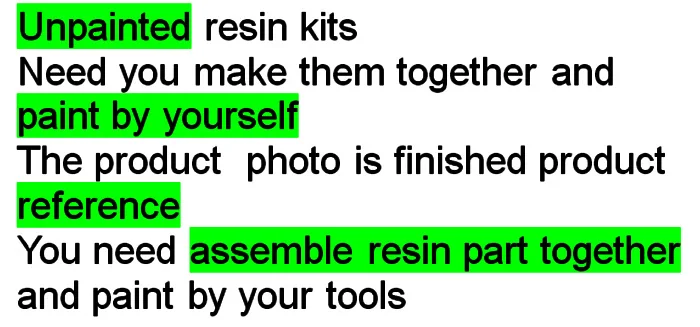 Unpainted resin kits
Need you make them together and paint by yourself
The product photo is finished product reference
You need assemble resin part together and paint by your tools